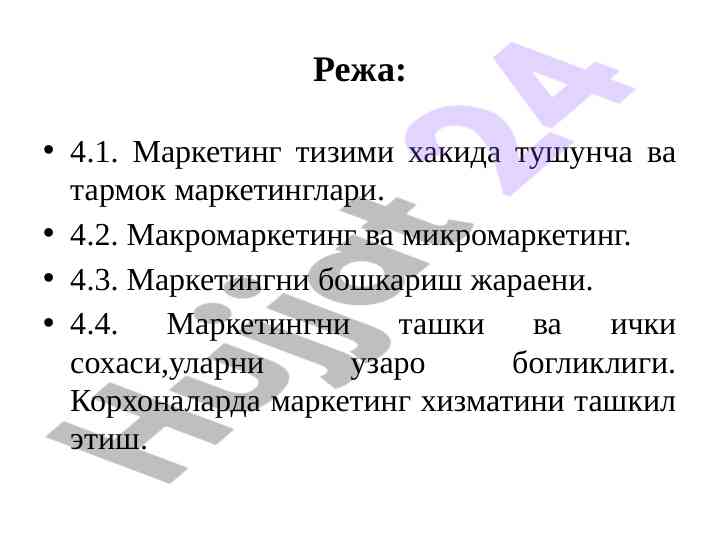 Режа:

• 4.1. Маркетинг тизими хакида тушунча ва тармок маркетинглари.

• 4.2. Макромаркетинг ва микромаркетинг.

• 4.3. Маркетингни бошкариш жараени.

• 4.4. Маркетингни ташки ва ички сохаси,уларни узаро богликлиги. Корхоналарда маркетинг хизматини ташкил этиш.

Hujjat 24